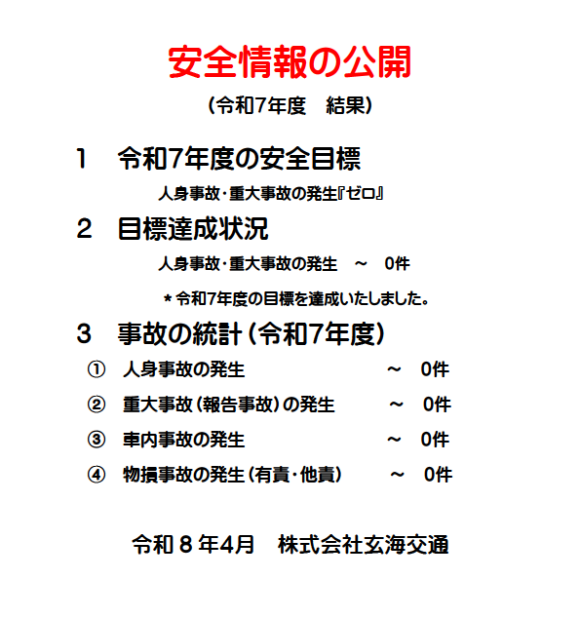 安全情報の公開

（令和7年度　結果）

1　令和7年度の安全目標

人身事故・重大事故の発生『ゼロ』

2　目標達成状況

人身事故・重大事故の発生　～　0件

＊令和7年度の目標を達成いたしました。

3　事故の統計（令和7年度）

①　人身事故の発生　～　0件

②　重大事故（報告事故）の発生　～　0件

③　車内事故の発生　～　0件

④　物損事故の発生（有責・他責）　～　0件

令和８年4月　株式会社玄海交通